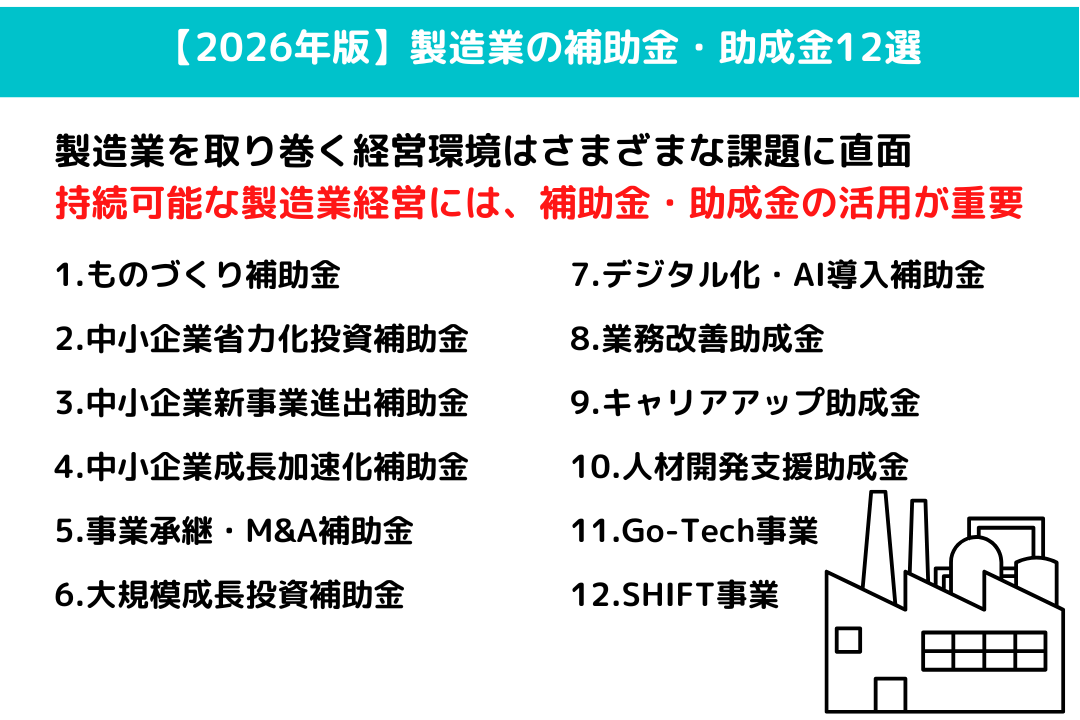 【2026年版】製造業の補助金・助成金12選

製造業を取り巻く経営環境はさまざまな課題に直面
持続可能な製造業経営には、補助金・助成金の活用が重要

1.ものづくり補助金
2.中小企業省力化投資補助金
3.中小企業新事業進出補助金
4.中小企業成長加速化補助金
5.事業承継・M&A補助金
6.大規模成長投資補助金

7.デジタル化・AI導入補助金
8.業務改善助成金
9.キャリアアップ助成金
10.人材開発支援助成金
11.Go-Tech事業
12.SHIFT事業